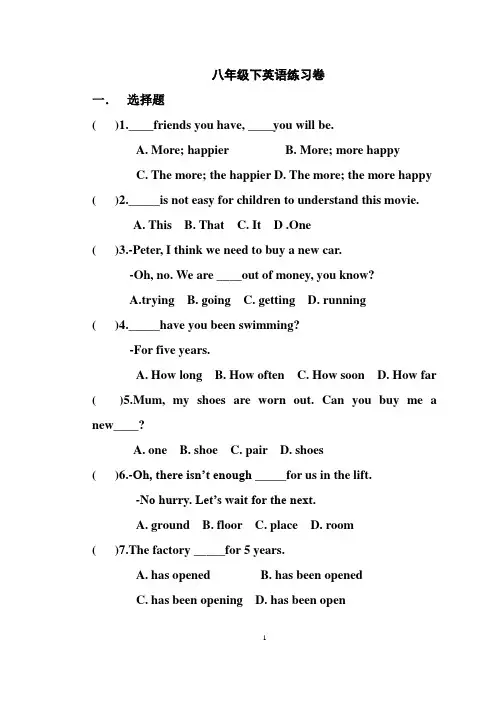 八年级下英语练习卷

一. 选择题

( )1.____friends you have, ____you will be.

A. More; happier B. More; more happy

C. The more; the happier D. The more; the more happy

( )2.____is not easy for children to understand this movie.

A. This B. That C. It D .One

( )3.-Peter, I think we need to buy a new car.

-Oh, no. We are ____out of money, you know?

A.trying B. going C. getting D. running

( )4.____have you been swimming?

-For five years.

A. How long B. How often C. How soon D. How far

( )5.Mum, my shoes are worn out. Can you buy me a new____?

A. one B. shoe C. pair D. shoes

( )6.-Oh, there isn't enough ____for us in the lift.

-No hurry. Let's wait for the next.

A. ground B. floor C. place D. room

( )7.The factory ____for 5 years.

A. has opened B. has been opened

C. has been opening D. has been open

1